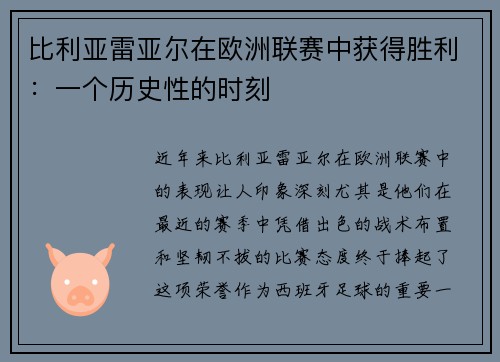 比利亚雷亚尔在欧洲联赛中获得胜利：一个历史性的时刻

近年来比利亚雷亚尔在欧洲联赛中的表现让人印象深刻尤其是他们在最近的赛季中凭借出色的战术布置和坚韧不拔的比赛态度终于捧起了这项荣誉作为西班牙足球的重要一